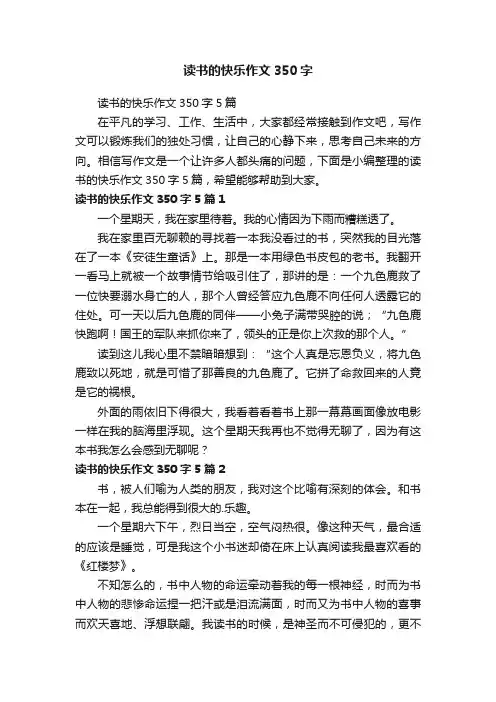 读书的快乐作文 350 字

读书的快乐作文 350 字 5 篇

在平凡的学习、工作、生活中，大家都经常接触到作文吧，写作文可以锻炼我们的独处习惯，让自己的心静下来，思考自己未来的方向。相信写作文是一个让许多人都头痛的问题，下面是小编整理的读书的快乐作文 350 字 5 篇，希望能够帮助到大家。

读书的快乐作文 350 字 5 篇 1

一个星期天，我在家里待着。我的心情因为下雨而糟糕透了。

我在家里百无聊赖的寻找着一本我没看过的书，突然我的目光落在了一本《安徒生童话》上。那是一本用绿色书皮包的老书。我翻开一看马上就被一个故事情节给吸引住了，那讲的是：一个九色鹿救了一位快要溺水身亡的人，那个人曾经答应九色鹿不向任何人透露它的住处。可一天以后九色鹿的同伴——小兔子满带哭腔的说；“九色鹿快跑啊！国王的军队来抓你来了，领头的正是你上次救的那个人。”

读到这儿我心里不禁暗暗想到：“这个人真是忘恩负义，将九色鹿致以死地，就是可惜了那善良的九色鹿了。它拼了命救回来的人竟是它的祸根。

外面的雨依旧下得很大，我看着看着书上那一幕幕画面像放电影一样在我的脑海里浮现。这个星期天我再也不觉得无聊了，因为有这本书我怎么会感到无聊呢？

读书的快乐作文 350 字 5 篇 2

书，被人们喻为人类的朋友，我对这个比喻有深刻的体会。和书本在一起，我总能得到很大的.乐趣。

一个星期六下午，烈日当空，空气闷热很。像这种天气，最合适的应该是睡觉，可是我这个小书迷却倚在床上认真阅读我最喜欢看的《红楼梦》。

不知怎么的，书中人物的命运牵动着我的每一根神经，时而为书中人物的悲惨命运捏一把汗或是泪流满面，时而又为书中人物的喜事而欢天喜地、浮想联翩。我读书的时候，是神圣而不可侵犯的，更不